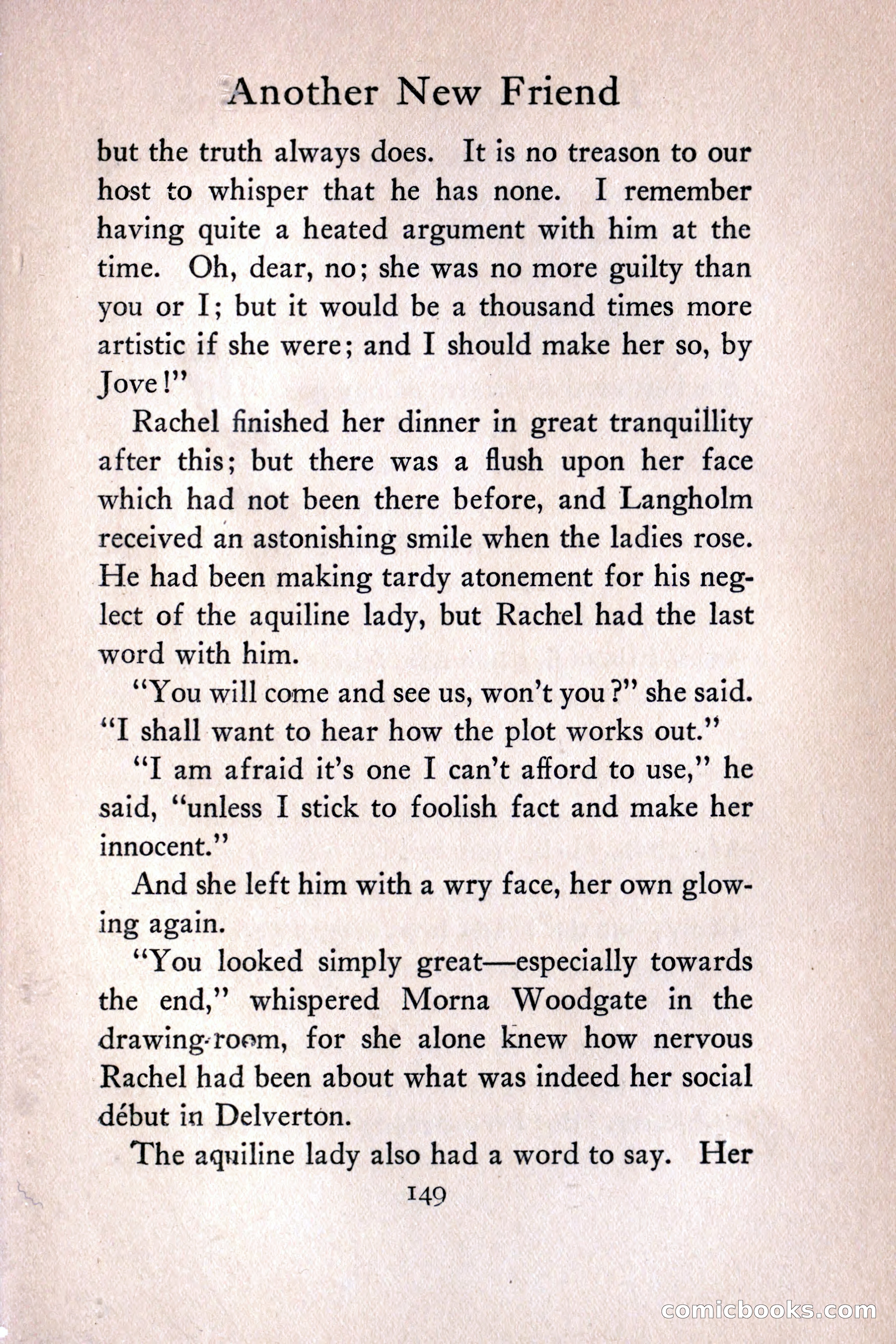 Another New Friend

but the truth always does. It is no treason to our host to whisper that he has none. I remember having quite a heated argument with him at the time. Oh, dear, no; she was no more guilty than you or I; but it would be a thousand times more artistic if she were; and I should make her so, by Jove!"

Rachel finished her dinner in great tranquillity after this; but there was a flush upon her face which had not been there before, and Langholm received an astonishing smile when the ladies rose. He had been making tardy atonement for his neglect of the aquiline lady, but Rachel had the last word with him.

"You will come and see us, won't you?" she said. "I shall want to hear how the plot works out."

"I am afraid it's one I can't afford to use," he said, "unless I stick to foolish fact and make her innocent."

And she left him with a wry face, her own glowing again.

"You looked simply great—especially towards the end," whispered Morna Woodgate in the drawing-room, for she alone knew how nervous Rachel had been about what was indeed her social début in Delverton.

The aquiline lady also had a word to say. Her

149

comicbooks.com